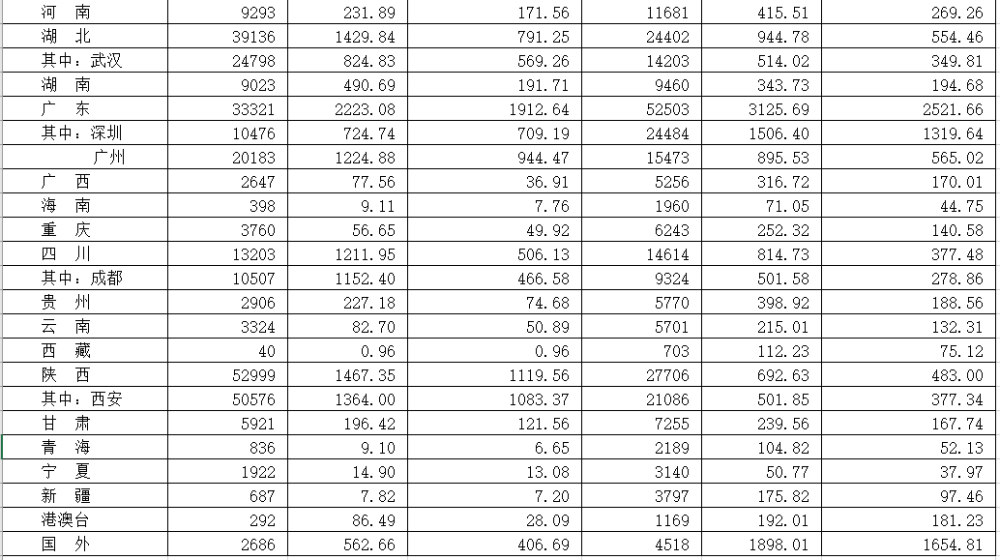 | 河　南 | 9293 | 231.89 | 171.56 | 11681 | 415.51 | 269.26 |
|---|---|---|---|---|---|---|
| 湖　北 | 39136 | 1429.84 | 791.25 | 24402 | 944.78 | 554.46 |
| 其中：武汉 | 24798 | 824.83 | 569.26 | 14203 | 514.02 | 349.81 |
| 湖　南 | 9023 | 490.69 | 191.71 | 9460 | 343.73 | 194.68 |
| 广　东 | 33321 | 2223.08 | 1912.64 | 52503 | 3125.69 | 2521.66 |
| 其中：深圳 | 10476 | 724.74 | 709.19 | 24484 | 1506.40 | 1319.64 |
| 广州 | 20183 | 1224.88 | 944.47 | 15473 | 895.53 | 565.02 |
| 广　西 | 2647 | 77.56 | 36.91 | 5256 | 316.72 | 170.01 |
| 海　南 | 398 | 9.11 | 7.76 | 1960 | 71.05 | 44.75 |
| 重　庆 | 3760 | 56.65 | 49.92 | 6243 | 252.32 | 140.58 |
| 四　川 | 13203 | 1211.95 | 506.13 | 14614 | 814.73 | 377.48 |
| 其中：成都 | 10507 | 1152.40 | 466.58 | 9324 | 501.58 | 278.86 |
| 贵　州 | 2906 | 227.18 | 74.68 | 5770 | 398.92 | 188.56 |
| 云　南 | 3324 | 82.70 | 50.89 | 5701 | 215.01 | 132.31 |
| 西　藏 | 40 | 0.96 | 0.96 | 703 | 112.23 | 75.12 |
| 陕　西 | 52999 | 1467.35 | 1119.56 | 27706 | 692.63 | 483.00 |
| 其中：西安 | 50576 | 1364.00 | 1083.37 | 21086 | 501.85 | 377.34 |
| 甘　肃 | 5921 | 196.42 | 121.56 | 7255 | 239.56 | 167.74 |
| 青　海 | 836 | 9.10 | 6.65 | 2189 | 104.82 | 52.13 |
| 宁　夏 | 1922 | 14.90 | 13.08 | 3140 | 50.77 | 37.97 |
| 新　疆 | 687 | 7.82 | 7.20 | 3797 | 175.82 | 97.46 |
| 港澳台 | 292 | 86.49 | 28.09 | 1169 | 192.01 | 181.23 |
| 国　外 | 2686 | 562.66 | 406.69 | 4518 | 1898.01 | 1654.81 |